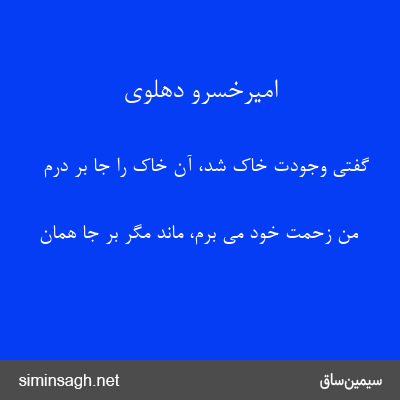 امیرخسرو دهلوی

گفتی وجودت خاک شد، آن خاک را جا بر درم

من زحمت خود می برم، ماند مگر بر جا همان

siminsagh.net
سیمین‌ساق